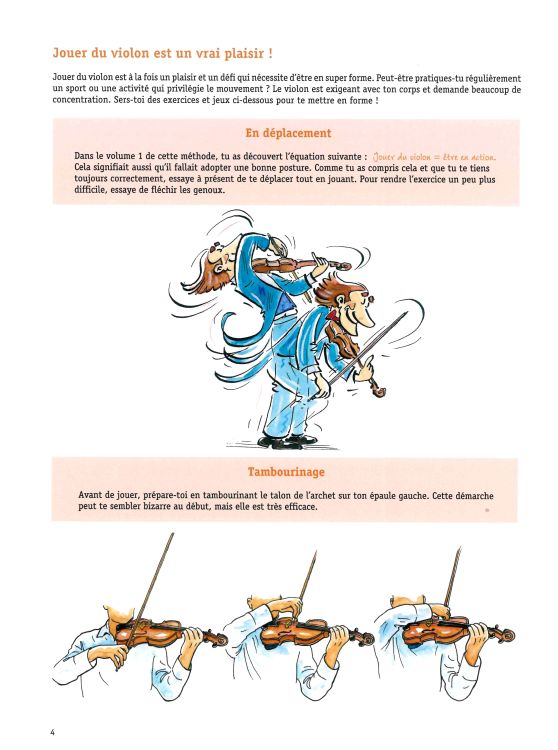 Jouer du violon est un vrai plaisir !

Jouer du violon est à la fois un plaisir et un défi qui nécessite d'être en super forme. Peut-être pratiques-tu régulièrement un sport ou une activité qui privilégie le mouvement ? Le violon est exigeant avec ton corps et demande beaucoup de concentration. Sers-toi des exercices et jeux ci-dessous pour te mettre en forme !

En déplacement

Dans le volume 1 de cette méthode, tu as découvert l'équation suivante : Jouer du violon = être en action. Cela signifiait aussi qu'il fallait adopter une bonne posture. Comme tu as compris cela et que tu te tiens toujours correctement, essaye à présent de te déplacer tout en jouant. Pour rendre l'exercice un peu plus difficile, essaye de fléchir les genoux.

Tambourinage

Avant de jouer, prépare-toi en tambourinant le talon de l'archet sur ton épaule gauche. Cette démarche peut te sembler bizarre au début, mais elle est très efficace.

4